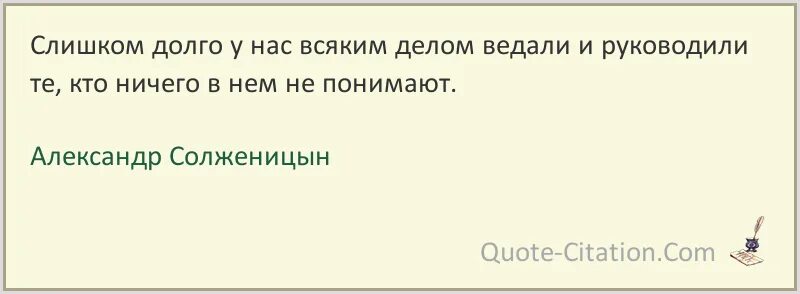 Слишком долго у нас всяким делом ведали и руководили те, кто ничего в нем не понимают.

Александр Солженицын

Quote-Citation.Com